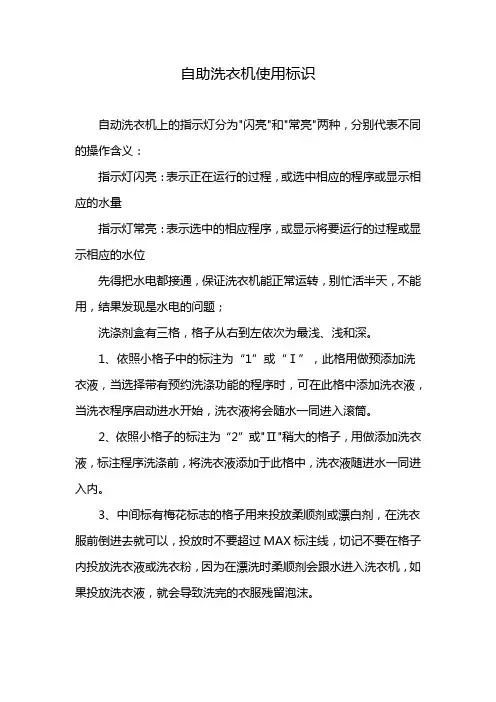 自助洗衣机使用标识

自动洗衣机上的指示灯分为"闪亮"和"常亮"两种，分别代表不同的操作含义：

指示灯闪亮：表示正在运行的过程，或选中相应的程序或显示相应的水量

指示灯常亮：表示选中的相应程序，或显示将要运行的过程或显示相应的水位

先得把水电都接通，保证洗衣机能正常运转，别忙活半天，不能用，结果发现是水电的问题；

洗涤剂盒有三格，格子从右到左依次为最浅、浅和深。

1、依照小格子中的标注为“1”或“Ⅰ”，此格用做预添加洗衣液，当选择带有预约洗涤功能的程序时，可在此格中添加洗衣液，当洗衣程序启动进水开始，洗衣液将会随水一同进入滚筒。

2、依照小格子的标注为“2”或"Ⅱ"稍大的格子，用做添加洗衣液，标注程序洗涤前，将洗衣液添加于此格中，洗衣液随进水一同进入内。

3、中间标有梅花标志的格子用来投放柔顺剂或漂白剂，在洗衣服前倒进去就可以，投放时不要超过 MAX 标注线，切记不要在格子内投放洗衣液或洗衣粉，因为在漂洗时柔顺剂会跟水进入洗衣机，如果投放洗衣液，就会导致洗完的衣服残留泡沫。